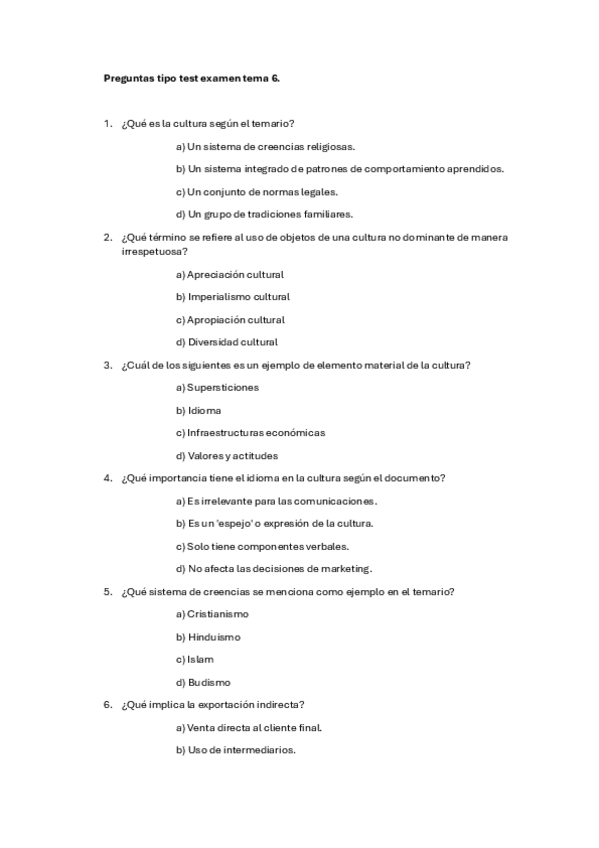 Preguntas tipo test examen tema 6.

1. ¿Qué es la cultura según el temario?

a) Un sistema de creencias religiosas.

b) Un sistema integrado de patrones de comportamiento aprendidos.

c) Un conjunto de normas legales.

d) Un grupo de tradiciones familiares.

2. ¿Qué término se refiere al uso de objetos de una cultura no dominante de manera irrespetuosa?

a) Apreciación cultural

b) Imperialismo cultural

c) Apropiación cultural

d) Diversidad cultural

3. ¿Cuál de los siguientes es un ejemplo de elemento material de la cultura?

a) Supersticiones

b) Idioma

c) Infraestructuras económicas

d) Valores y actitudes

4. ¿Qué importancia tiene el idioma en la cultura según el documento?

a) Es irrelevante para las comunicaciones.

b) Es un 'espejo' o expresión de la cultura.

c) Solo tiene componentes verbales.

d) No afecta las decisiones de marketing.

5. ¿Qué sistema de creencias se menciona como ejemplo en el temario?

a) Cristianismo

b) Hinduismo

c) Islam

d) Budismo

6. ¿Qué implica la exportación indirecta?

a) Venta directa al cliente final.

b) Uso de intermediarios.